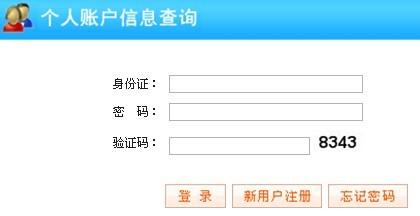 个人账户信息查询

身份证：

密　码：

验证码：　8343

登　录　新用户注册　忘记密码